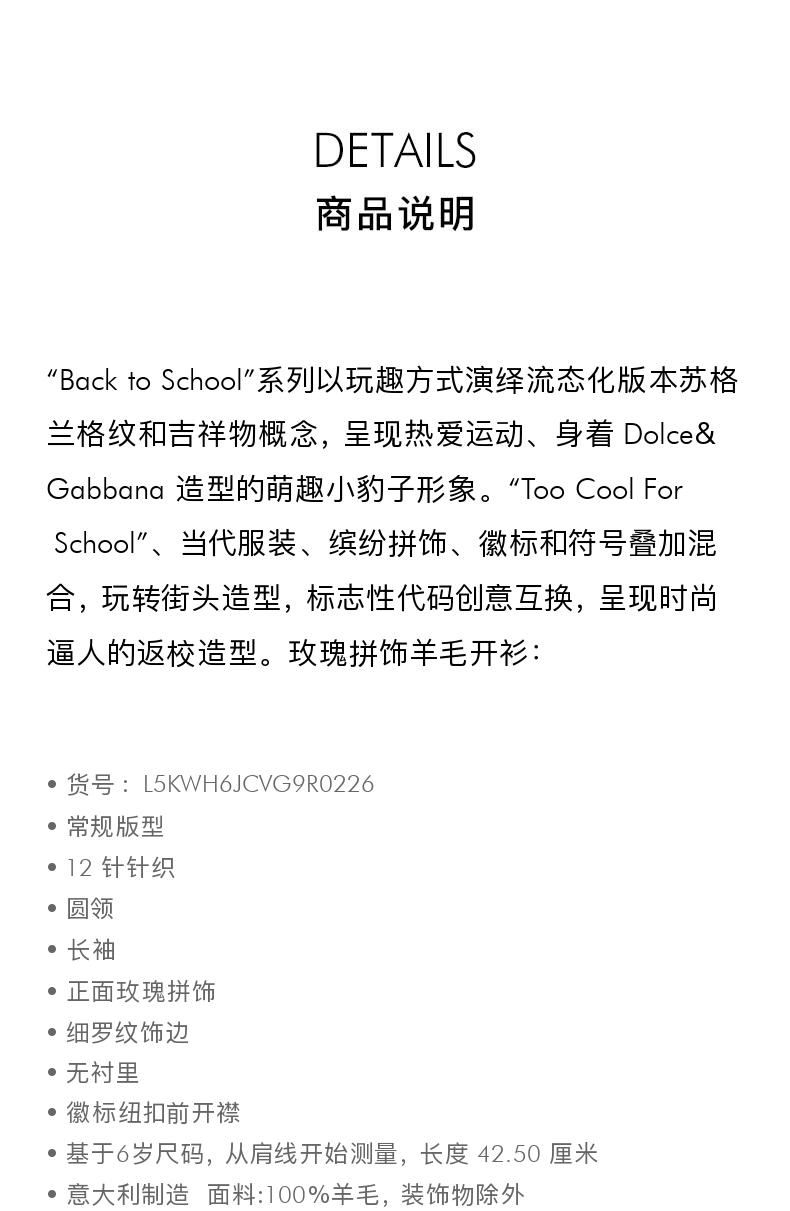 DETAILS
商品说明

“Back to School”系列以玩趣方式演绎流态化版本苏格兰格纹和吉祥物概念，呈现热爱运动、身着 Dolce& Gabbana 造型的萌趣小豹子形象。“Too Cool For School”、当代服装、缤纷拼饰、徽标和符号叠加混合，玩转街头造型，标志性代码创意互换，呈现时尚逼人的返校造型。玫瑰拼饰羊毛开衫：

• 货号： L5KWH6JCVG9R0226
• 常规版型
• 12 针针织
• 圆领
• 长袖
• 正面玫瑰拼饰
• 细罗纹饰边
• 无衬里
• 徽标纽扣前开襟
• 基于6岁尺码，从肩线开始测量，长度 42.50 厘米
• 意大利制造 面料:100%羊毛，装饰物除外